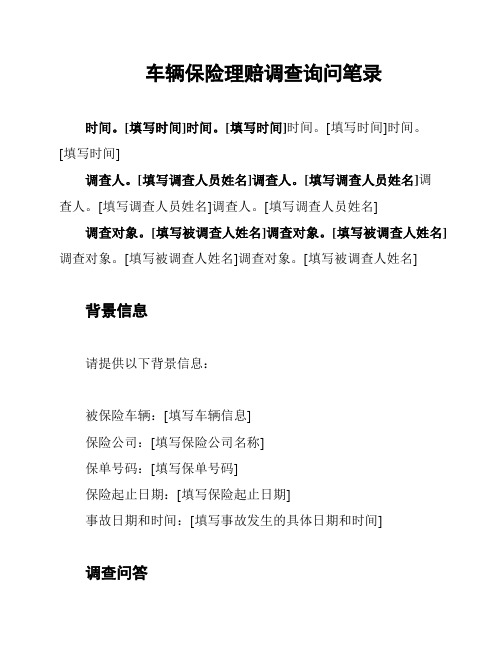 车辆保险理赔调查询问笔录

时间。[填写时间]时间。[填写时间]时间。[填写时间]时间。[填写时间]

调查人。[填写调查人员姓名]调查人。[填写调查人员姓名]调查人。[填写调查人员姓名]调查人。[填写调查人员姓名]

调查对象。[填写被调查人姓名]调查对象。[填写被调查人姓名]调查对象。[填写被调查人姓名]调查对象。[填写被调查人姓名]

背景信息

请提供以下背景信息：

被保险车辆：[填写车辆信息]
保险公司：[填写保险公司名称]
保单号码：[填写保单号码]
保险起止日期：[填写保险起止日期]
事故日期和时间：[填写事故发生的具体日期和时间]

调查问答